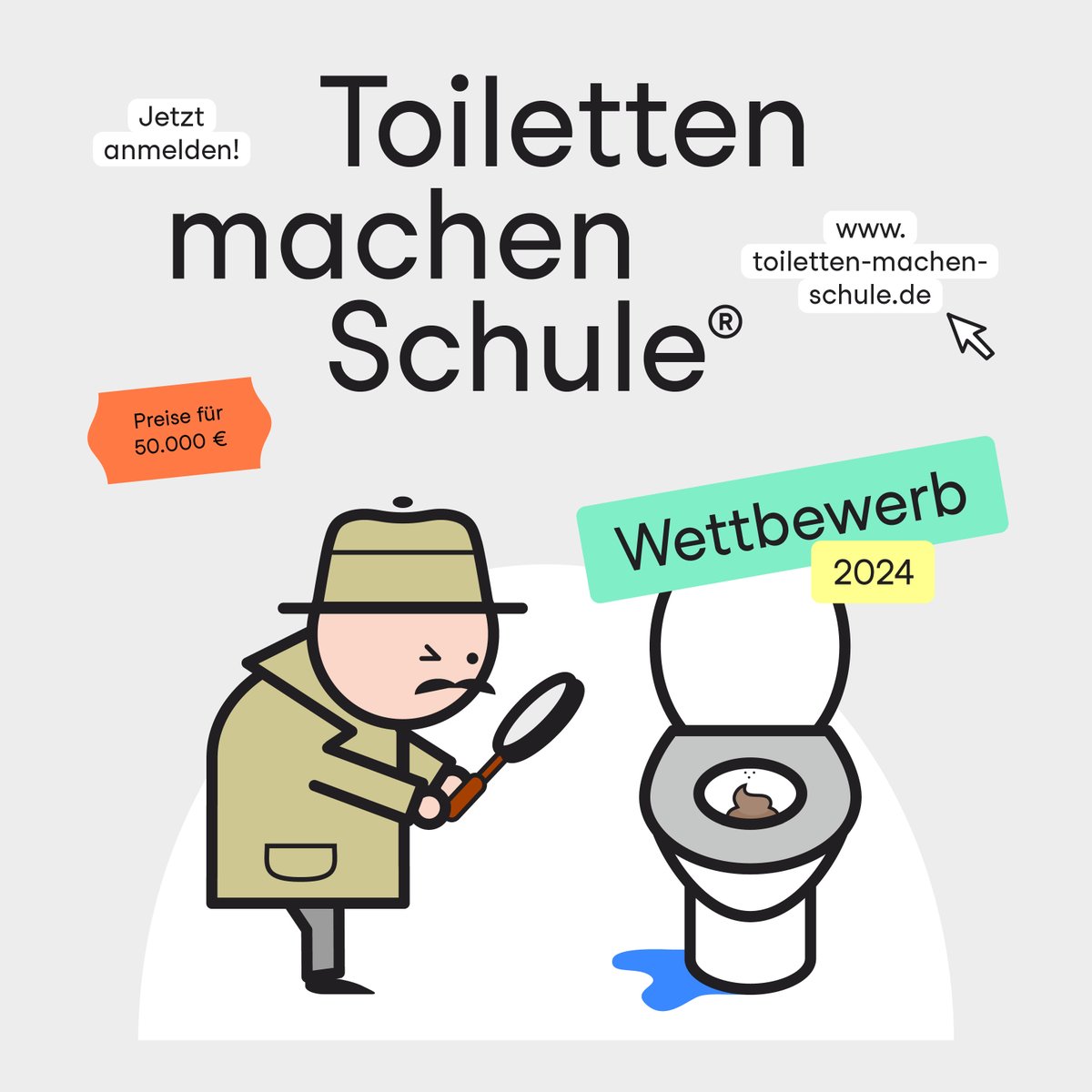 Jetzt anmelden!

Toiletten machen Schule®

www. toiletten-machen-schule.de

Preise für 50.000 €

Wettbewerb

2024